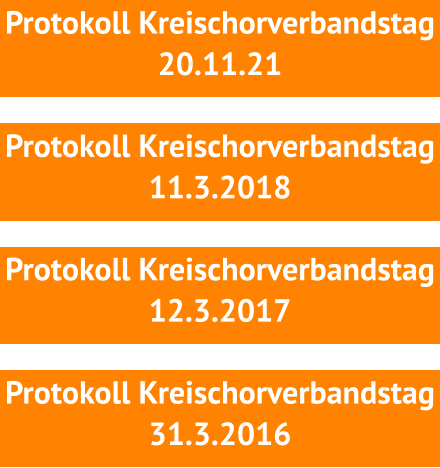 Protokoll Kreischorverbandstag 20.11.21

Protokoll Kreischorverbandstag 11.3.2018

Protokoll Kreischorverbandstag 12.3.2017

Protokoll Kreischorverbandstag 31.3.2016